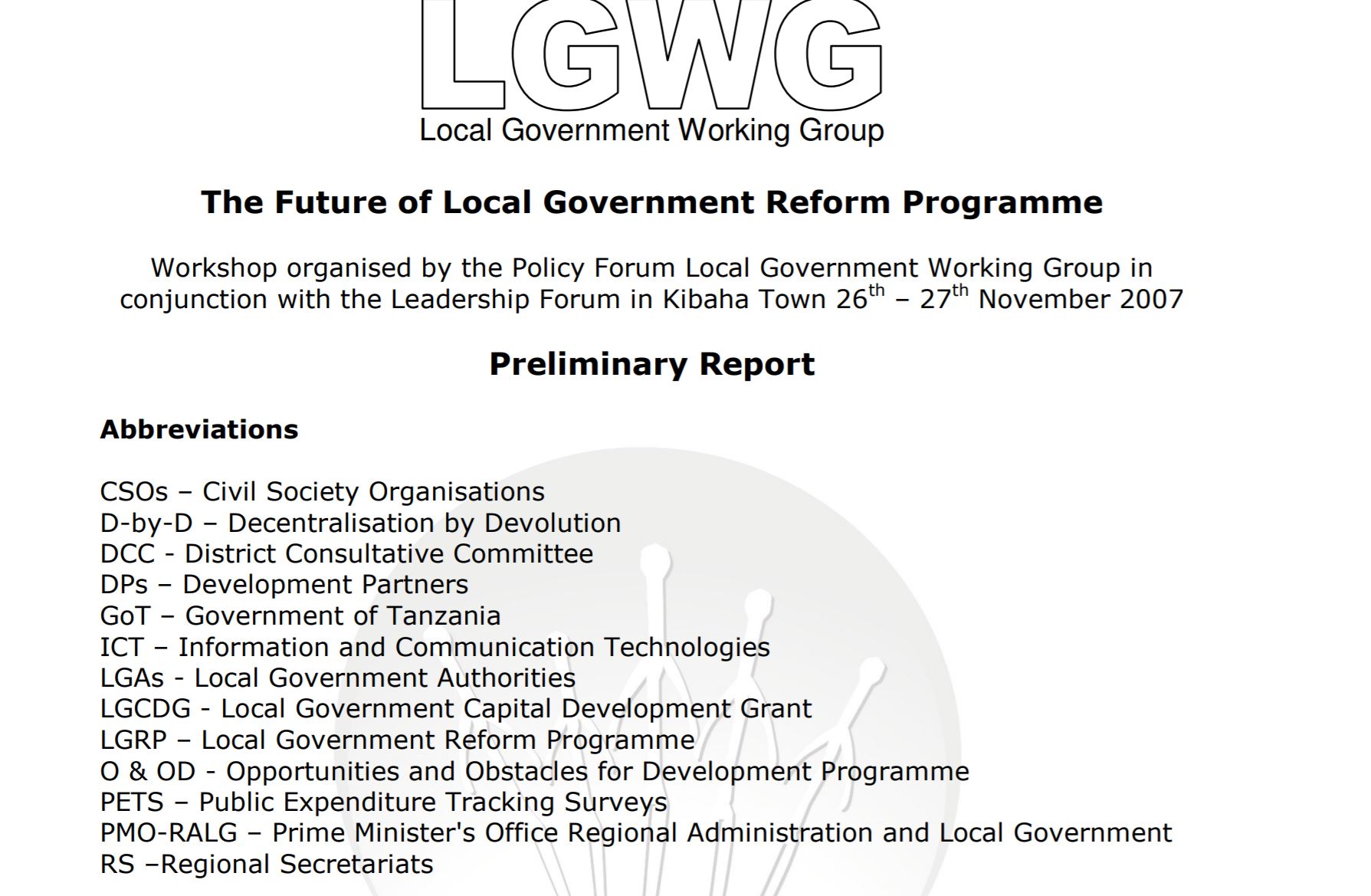 LGWG
Local Government Working Group

The Future of Local Government Reform Programme

Workshop organised by the Policy Forum Local Government Working Group in conjunction with the Leadership Forum in Kibaha Town 26$^{th}$ – 27$^{th}$ November 2007

Preliminary Report

Abbreviations

CSOs – Civil Society Organisations
D-by-D – Decentralisation by Devolution
DCC - District Consultative Committee
DPs – Development Partners
GoT – Government of Tanzania
ICT – Information and Communication Technologies
LGAs - Local Government Authorities
LGCDG - Local Government Capital Development Grant
LGRP – Local Government Reform Programme
O & OD - Opportunities and Obstacles for Development Programme
PETS – Public Expenditure Tracking Surveys
PMO-RALG – Prime Minister's Office Regional Administration and Local Government
RS –Regional Secretariats